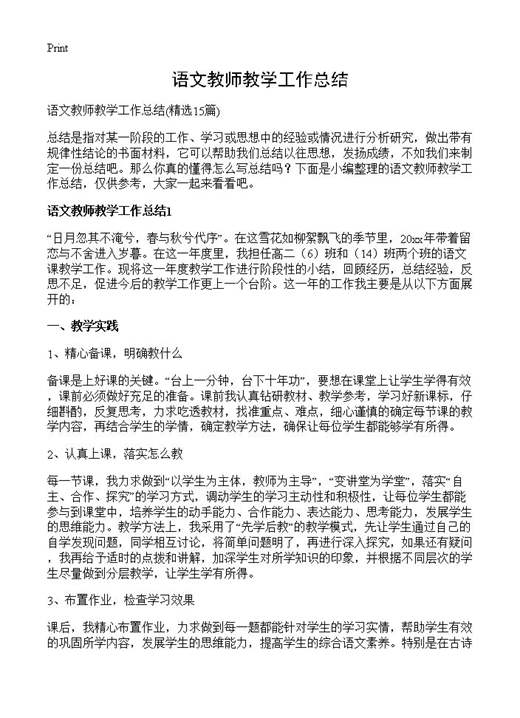 Print

语文教师教学工作总结

语文教师教学工作总结(精选15篇)

总结是指对某一阶段的工作、学习或思想中的经验或情况进行分析研究，做出带有规律性结论的书面材料，它可以帮助我们总结以往思想，发扬成绩，不如我们来制定一份总结吧。那么你真的懂得怎么写总结吗？下面是小编整理的语文教师教学工作总结，仅供参考，大家一起来看看吧。

语文教师教学工作总结1

“日月忽其不淹兮，春与秋兮代序”。在这雪花如柳絮飘飞的季节里，20xx年带着留恋与不舍进入岁暮。在这一年度里，我担任高二（6）班和（14）班两个班的语文课教学工作。现将这一年度教学工作进行阶段性的小结，回顾经历，总结经验，反思不足，促进今后的教学工作更上一个台阶。这一年的工作我主要是从以下方面展开的：

一、教学实践

1、精心备课，明确教什么

备课是上好课的关键。“台上一分钟，台下十年功”，要想在课堂上让学生学得有效，课前必须做好充足的准备。课前我认真钻研教材、教学参考，学习好新课标，仔细斟酌，反复思考，力求吃透教材，找准重点、难点，细心谨慎的确定每节课的教学内容，再结合学生的学情，确定教学方法，确保让每位学生都能够学有所得。

2、认真上课，落实怎么教

每一节课，我力求做到“以学生为主体，教师为主导”，“变讲堂为学堂”，落实“自主、合作、探究”的学习方式，调动学生的学习主动性和积极性，让每位学生都能参与到课堂中，培养学生的动手能力、合作能力、表达能力、思考能力，发展学生的思维能力。教学方法上，我采用了“先学后教”的教学模式，先让学生通过自己的自学发现问题，同学相互讨论，将简单问题明了，再进行深入探究，如果还有疑问，我再给予适时的点拨和讲解，加深学生对所学知识的印象，并根据不同层次的学生尽量做到分层教学，让学生学有所得。

3、布置作业，检查学习效果

课后，我精心布置作业，力求做到每一题都能针对学生的学习实情，帮助学生有效的巩固所学内容，发展学生的思维能力，提高学生的综合语文素养。特别是在古诗